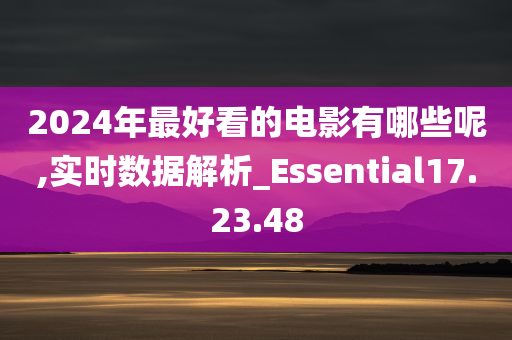 2024年最好看的电影有哪些呢,实时数据解析_Essential17.23.48